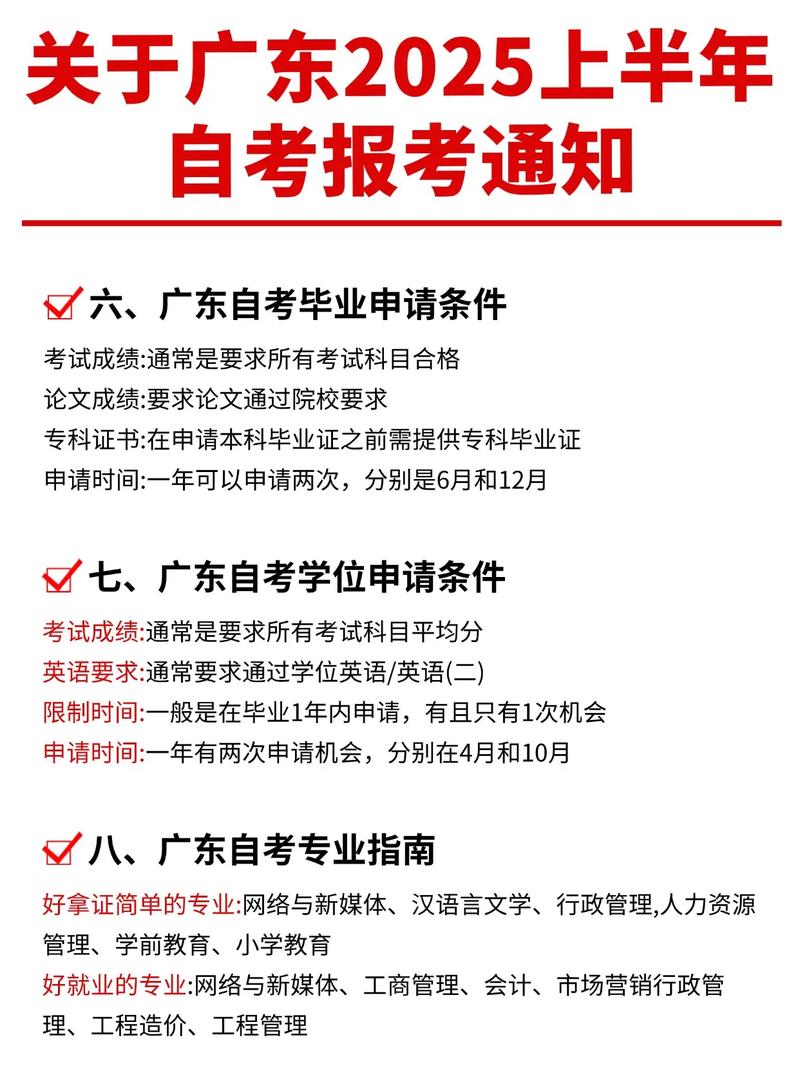 关于广东2025上半年自考报考通知

六、广东自考毕业申请条件

考试成绩:通常是要求所有考试科目合格
论文成绩:要求论文通过院校要求
专科证书:在申请本科毕业证之前需提供专科毕业证
申请时间:一年可以申请两次，分别是6月和12月

七、广东自考学位申请条件

考试成绩:通常是要求所有考试科目平均分
英语要求:通常要求通过学位英语/英语(二)
限制时间:一般是在毕业1年内申请，有且只有1次机会
申请时间:一年有两次申请机会，分别在4月和10月

八、广东自考专业指南

好拿证简单的专业:网络与新媒体、汉语言文学、行政管理,人力资源管理、学前教育、小学教育
好就业的专业:网络与新媒体、工商管理、会计、市场营销行政管理、工程造价、工程管理